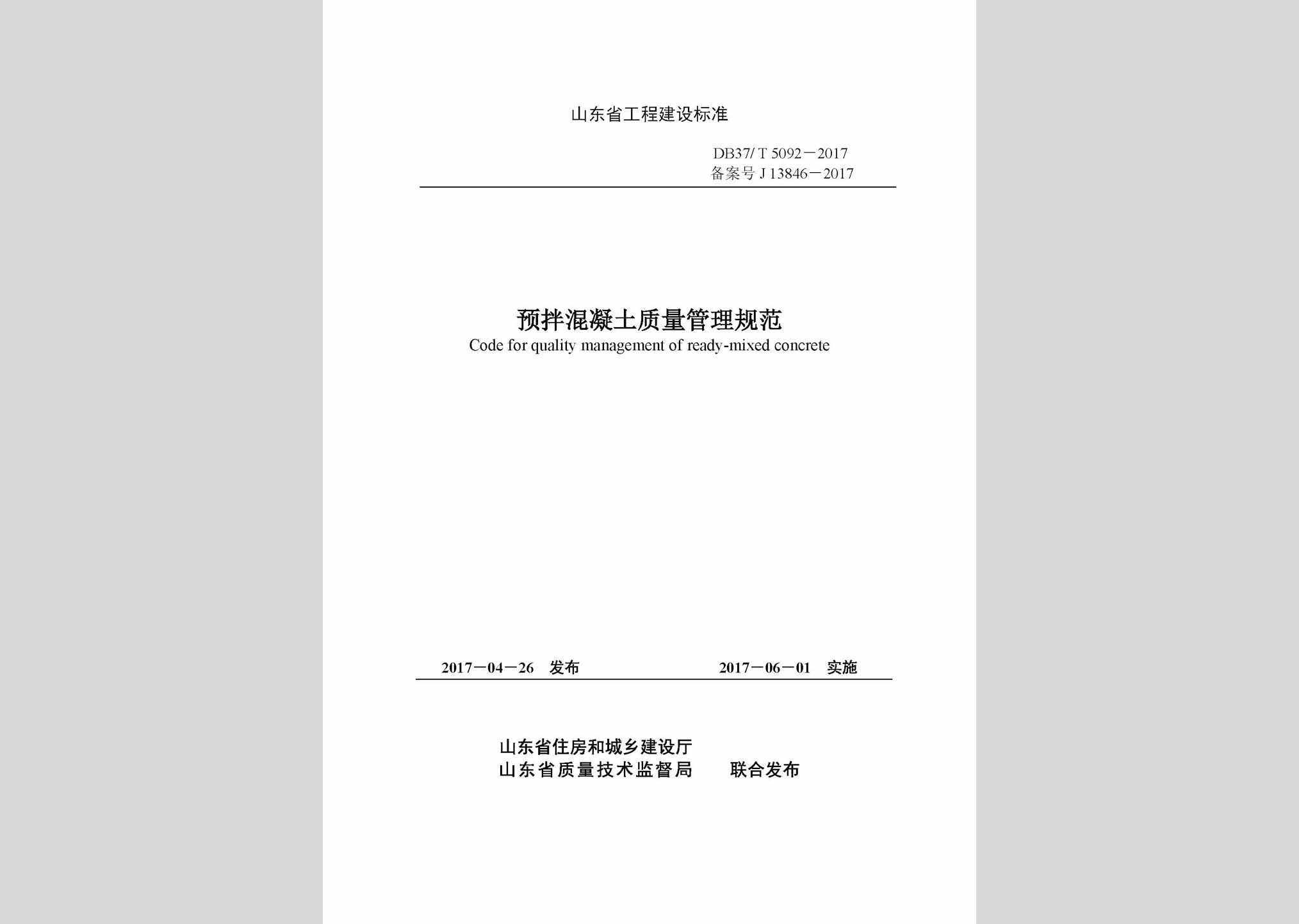 山东省工程建设标准

DB37/ T 5092－2017
备案号 J 13846－2017

预拌混凝土质量管理规范
Code for quality management of ready-mixed concrete

2017－04－26 发布　　2017－06－01 实施

山东省住房和城乡建设厅
山东省质量技术监督局　联合发布